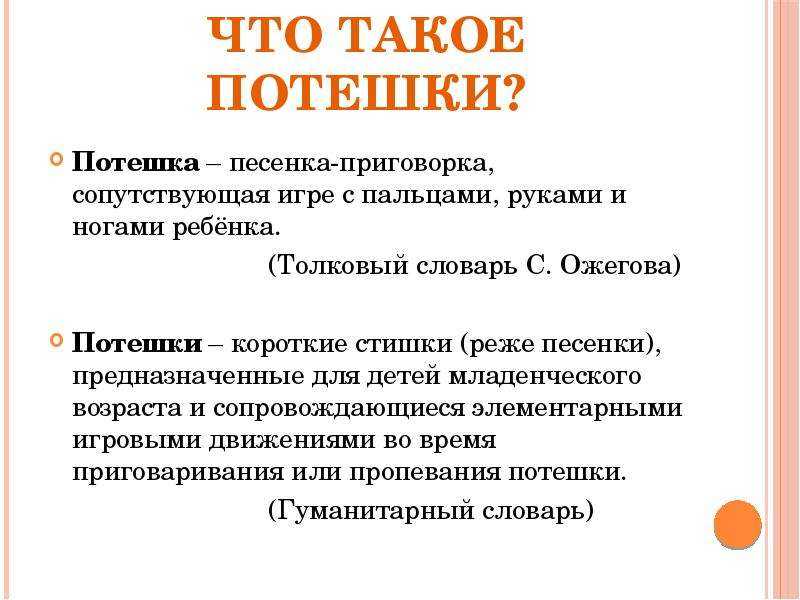 ЧТО ТАКОЕ ПОТЕШКИ?

Потешка – песенка-приговорка, сопутствующая игре с пальцами, руками и ногами ребёнка.

(Толковый словарь С. Ожегова)

Потешки – короткие стишки (реже песенки), предназначенные для детей младенческого возраста и сопровождающиеся элементарными игровыми движениями во время приговаривания или пропевания потешки.

(Гуманитарный словарь)